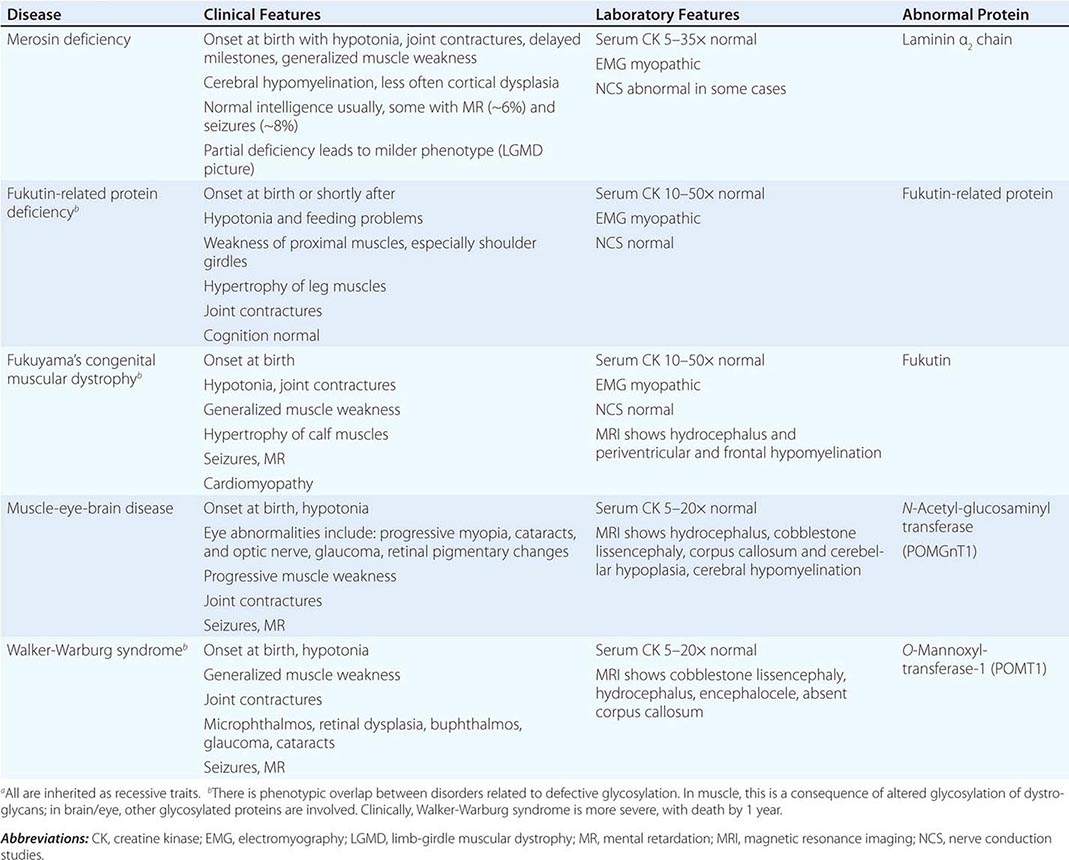 | Disease | Clinical Features | Laboratory Features | Abnormal Protein |
|---|---|---|---|
| Merosin deficiency | Onset at birth with hypotonia, joint contractures, delayed milestones, generalized muscle weakness<br>Cerebral hypomyelination, less often cortical dysplasia<br>Normal intelligence usually, some with MR (~6%) and seizures (~8%)<br>Partial deficiency leads to milder phenotype (LGMD picture) | Serum CK 5–35× normal<br>EMG myopathic<br>NCS abnormal in some cases | Laminin $\alpha_2$ chain |
| Fukutin-related protein deficiency$^b$ | Onset at birth or shortly after<br>Hypotonia and feeding problems<br>Weakness of proximal muscles, especially shoulder girdles<br>Hypertrophy of leg muscles<br>Joint contractures<br>Cognition normal | Serum CK 10–50× normal<br>EMG myopathic<br>NCS normal | Fukutin-related protein |
| Fukuyama's congenital muscular dystrophy$^b$ | Onset at birth<br>Hypotonia, joint contractures<br>Generalized muscle weakness<br>Hypertrophy of calf muscles<br>Seizures, MR<br>Cardiomyopathy | Serum CK 10–50× normal<br>EMG myopathic<br>NCS normal<br>MRI shows hydrocephalus and periventricular and frontal hypomyelination | Fukutin |
| Muscle-eye-brain disease | Onset at birth, hypotonia<br>Eye abnormalities include: progressive myopia, cataracts, and optic nerve, glaucoma, retinal pigmentary changes<br>Progressive muscle weakness<br>Joint contractures<br>Seizures, MR | Serum CK 5–20× normal<br>MRI shows hydrocephalus, cobblestone lissencephaly, corpus callosum and cerebellar hypoplasia, cerebral hypomyelination | N-Acetyl-glucosaminyl transferase (POMGnT1) |
| Walker-Warburg syndrome$^b$ | Onset at birth, hypotonia<br>Generalized muscle weakness<br>Joint contractures<br>Microphthalmos, retinal dysplasia, buphthalmos, glaucoma, cataracts<br>Seizures, MR | Serum CK 5–20× normal<br>MRI shows cobblestone lissencephaly, hydrocephalus, encephalocele, absent corpus callosum | O-Mannoxyl-transferase-1 (POMT1) |

$^a$All are inherited as recessive traits. $^b$There is phenotypic overlap between disorders related to defective glycosylation. In muscle, this is a consequence of altered glycosylation of dystroglycans; in brain/eye, other glycosylated proteins are involved. Clinically, Walker-Warburg syndrome is more severe, with death by 1 year.

Abbreviations: CK, creatine kinase; EMG, electromyography; LGMD, limb-girdle muscular dystrophy; MR, mental retardation; MRI, magnetic resonance imaging; NCS, nerve conduction studies.